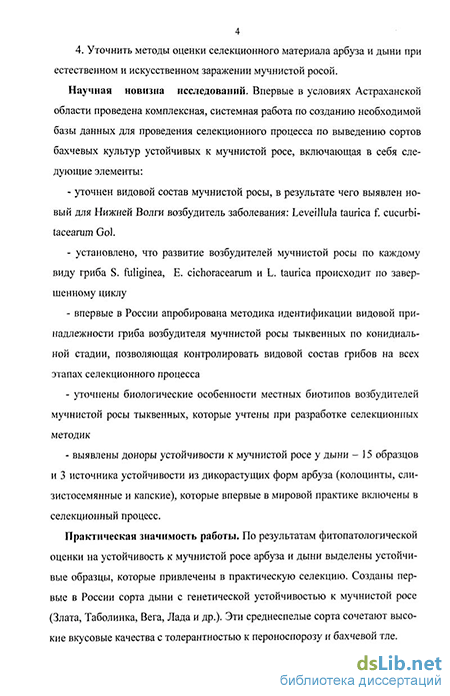 4

4. Уточнить методы оценки селекционного материала арбуза и дыни при естественном и искусственном заражении мучнистой росой.

Научная новизна исследований. Впервые в условиях Астраханской области проведена комплексная, системная работа по созданию необходимой базы данных для проведения селекционного процесса по выведению сортов бахчевых культур устойчивых к мучнистой росе, включающая в себя следующие элементы:

- уточнен видовой состав мучнистой росы, в результате чего выявлен новый для Нижней Волги возбудитель заболевания: Leveillula taurica f. cucurbitacearum Gol.

- установлено, что развитие возбудителей мучнистой росы по каждому виду гриба S. fuliginea, E. cichoracearum и L. taurica происходит по завершенному циклу

- впервые в России апробирована методика идентификации видовой принадлежности гриба возбудителя мучнистой росы тыквенных по конидиальной стадии, позволяющая контролировать видовой состав грибов на всех этапах селекционного процесса

- уточнены биологические особенности местных биотипов возбудителей мучнистой росы тыквенных, которые учтены при разработке селекционных методик

- выявлены доноры устойчивости к мучнистой росе у дыни – 15 образцов и 3 источника устойчивости из дикорастущих форм арбуза (колоцинты, слизистосемянные и капские), которые впервые в мировой практике включены в селекционный процесс.

Практическая значимость работы. По результатам фитопатологической оценки на устойчивость к мучнистой росе арбуза и дыни выделены устойчивые образцы, которые привлечены в практическую селекцию. Созданы первые в России сорта дыни с генетической устойчивостью к мучнистой росе (Злата, Таболинка, Вега, Лада и др.). Эти среднеспелые сорта сочетают высокие вкусовые качества с толерантностью к пероноспорозу и бахчевой тле.

dsLib.net
библиотека диссертаций